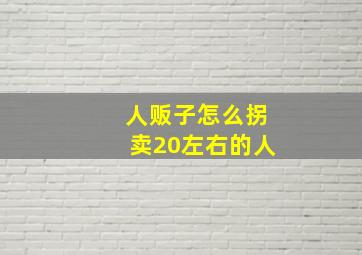 人贩子怎么拐卖20左右的人